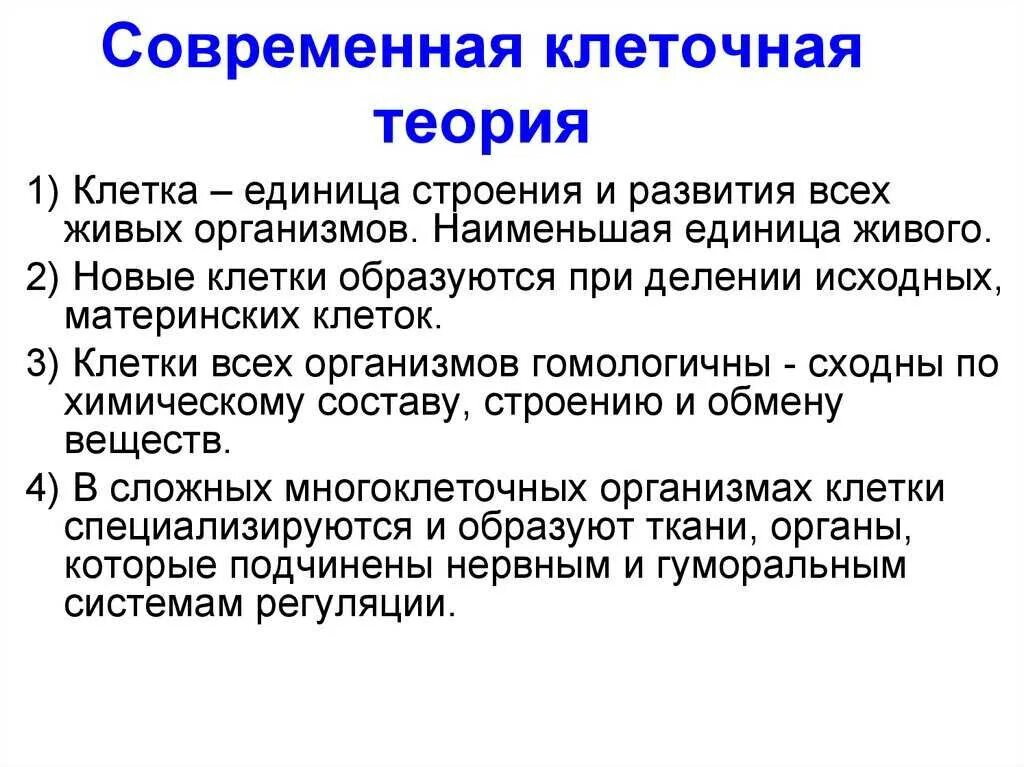 Современная клеточная теория

1) Клетка – единица строения и развития всех живых организмов. Наименьшая единица живого.

2) Новые клетки образуются при делении исходных, материнских клеток.

3) Клетки всех организмов гомологичны - сходны по химическому составу, строению и обмену веществ.

4) В сложных многоклеточных организмах клетки специализируются и образуют ткани, органы, которые подчинены нервным и гуморальным системам регуляции.